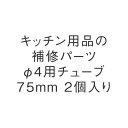 キッチン用品の
補修パーツ
φ4用チューブ
75mm 2個入り